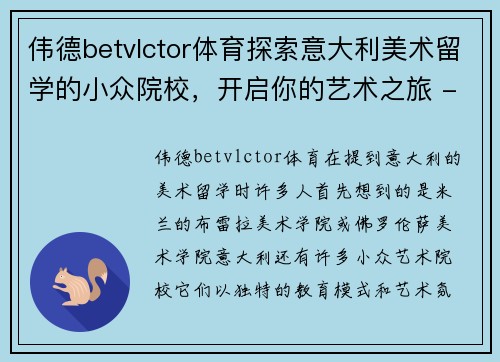 伟德betvlctor体育探索意大利美术留学的小众院校，开启你的艺术之旅 -

伟德betvlctor体育在提到意大利的美术留学时许多人首先想到的是米兰的布雷拉美术学院或佛罗伦萨美术学院意大利还有许多小众艺术院校它们以独特的教育模式和艺术氛